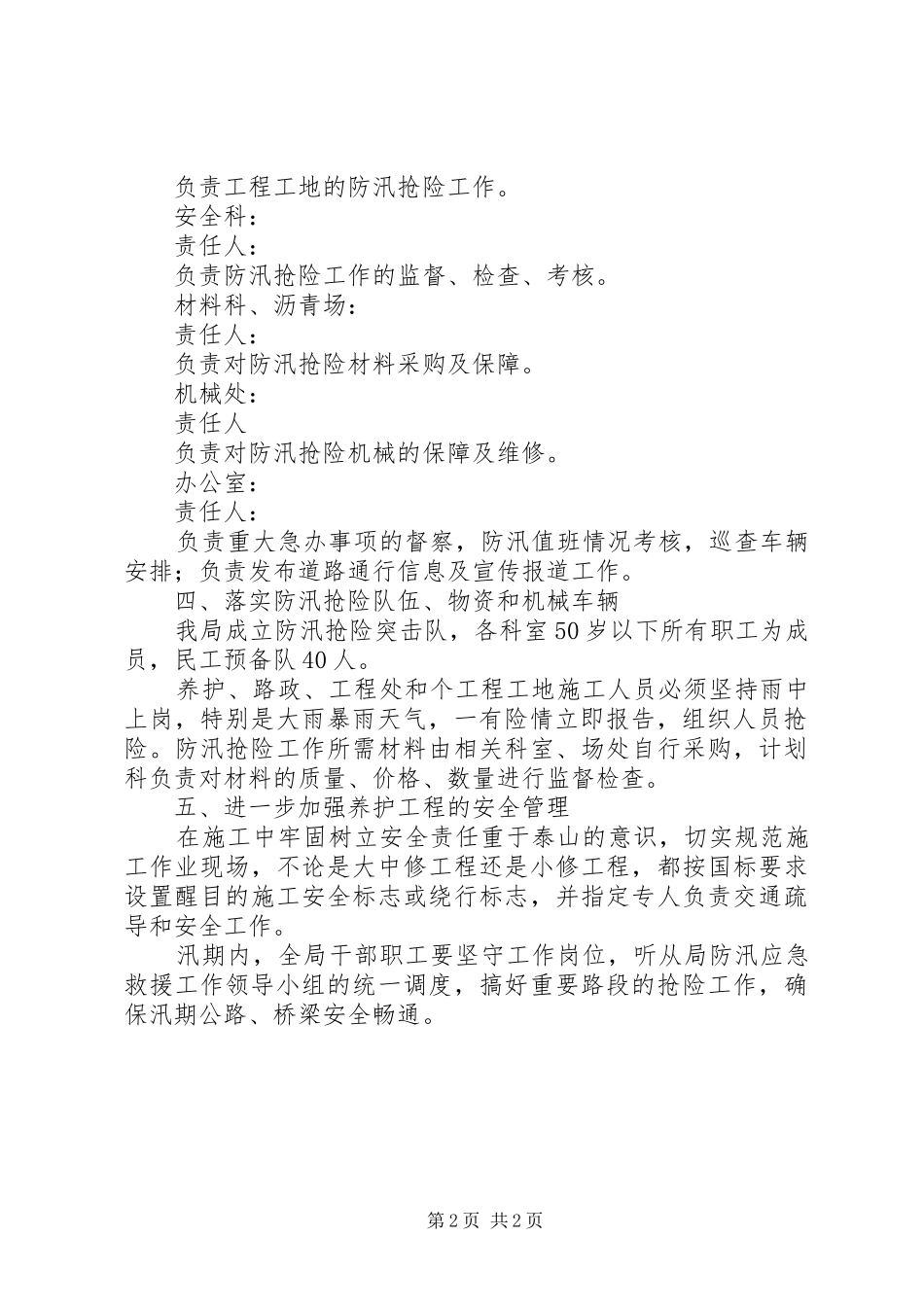 负责工程工地的防汛抢险工作。

安全科：

责任人：

负责防汛抢险工作的监督、检查、考核。

材料科、沥青场：

责任人：

负责对防汛抢险材料采购及保障。

机械处：

责任人

负责对防汛抢险机械的保障及维修。

办公室：

责任人：

负责重大急办事项的督察，防汛值班情况考核，巡查车辆安排；负责发布道路通行信息及宣传报道工作。

四、落实防汛抢险队伍、物资和机械车辆

我局成立防汛抢险突击队，各科室50岁以下所有职工为成员，民工预备队40人。

养护、路政、工程处和个工程工地施工人员必须坚持雨中上岗，特别是大雨暴雨天气，一有险情立即报告，组织人员抢险。防汛抢险工作所需材料由相关科室、场处自行采购，计划科负责对材料的质量、价格、数量进行监督检查。

五、进一步加强养护工程的安全管理

在施工中牢固树立安全责任重于泰山的意识，切实规范施工作业现场，不论是大中修工程还是小修工程，都按国标要求设置醒目的施工安全标志或绕行标志，并指定专人负责交通疏导和安全工作。

汛期内，全局干部职工要坚守工作岗位，听从局防汛应急救援工作领导小组的统一调度，搞好重要路段的抢险工作，确保汛期公路、桥梁安全畅通。

第2页 共2页